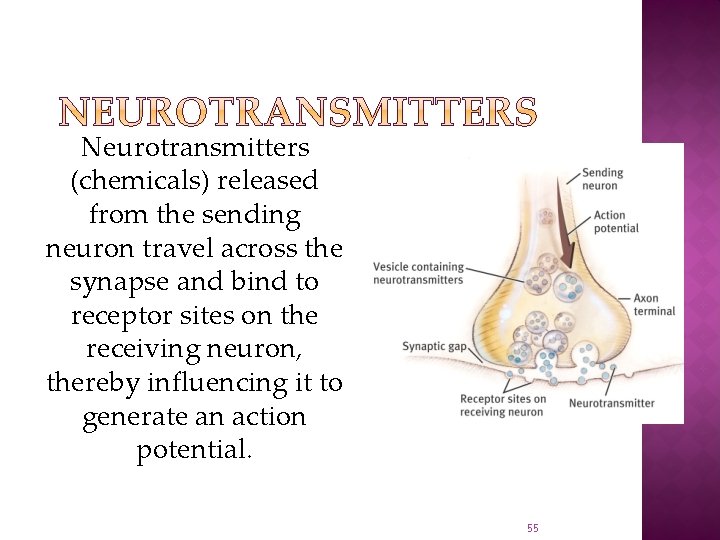 NEUROTRANSMITTERS

Neurotransmitters (chemicals) released from the sending neuron travel across the synapse and bind to receptor sites on the receiving neuron, thereby influencing it to generate an action potential.

Sending neuron

Action potential

Vesicle containing neurotransmitters

Axon terminal

Synaptic gap

Receptor sites on receiving neuron

Neurotransmitter

55